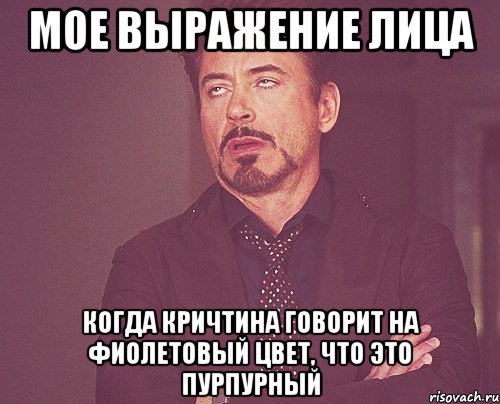 МОЕ ВЫРАЖЕНИЕ ЛИЦА

КОГДА КРИЧТИНА ГОВОРИТ НА ФИОЛЕТОВЫЙ ЦВЕТ, ЧТО ЭТО ПУРПУРНЫЙ

risovach.ru